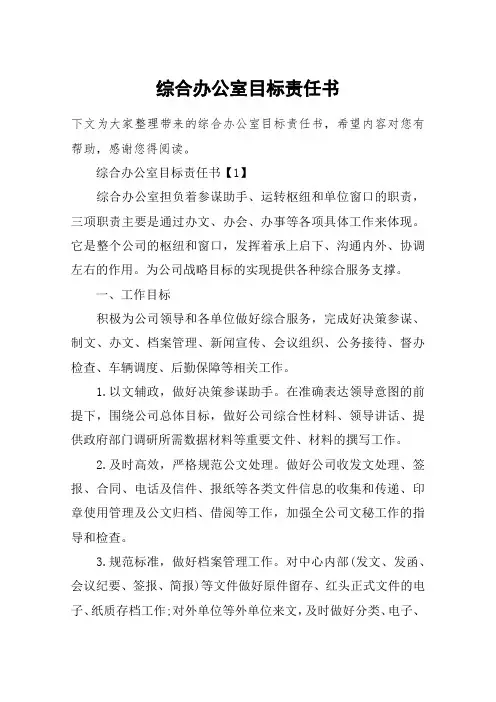 综合办公室目标责任书

下文为大家整理带来的综合办公室目标责任书，希望内容对您有帮助，感谢您得阅读。

综合办公室目标责任书【1】

综合办公室担负着参谋助手、运转枢纽和单位窗口的职责，三项职责主要是通过办文、办会、办事等各项具体工作来体现。它是整个公司的枢纽和窗口，发挥着承上启下、沟通内外、协调左右的作用。为公司战略目标的实现提供各种综合服务支撑。

一、工作目标

积极为公司领导和各单位做好综合服务，完成好决策参谋、制文、办文、档案管理、新闻宣传、会议组织、公务接待、督办检查、车辆调度、后勤保障等相关工作。

1.以文辅政，做好决策参谋助手。在准确表达领导意图的前提下，围绕公司总体目标，做好公司综合性材料、领导讲话、提供政府部门调研所需数据材料等重要文件、材料的撰写工作。

2.及时高效，严格规范公文处理。做好公司收发文处理、签报、合同、电话及信件、报纸等各类文件信息的收集和传递、印章使用管理及公文归档、借阅等工作，加强全公司文秘工作的指导和检查。

3.规范标准，做好档案管理工作。对中心内部(发文、发函、会议纪要、签报、简报)等文件做好原件留存、红头正式文件的电子、纸质存档工作;对外单位等外单位来文，及时做好分类、电子、